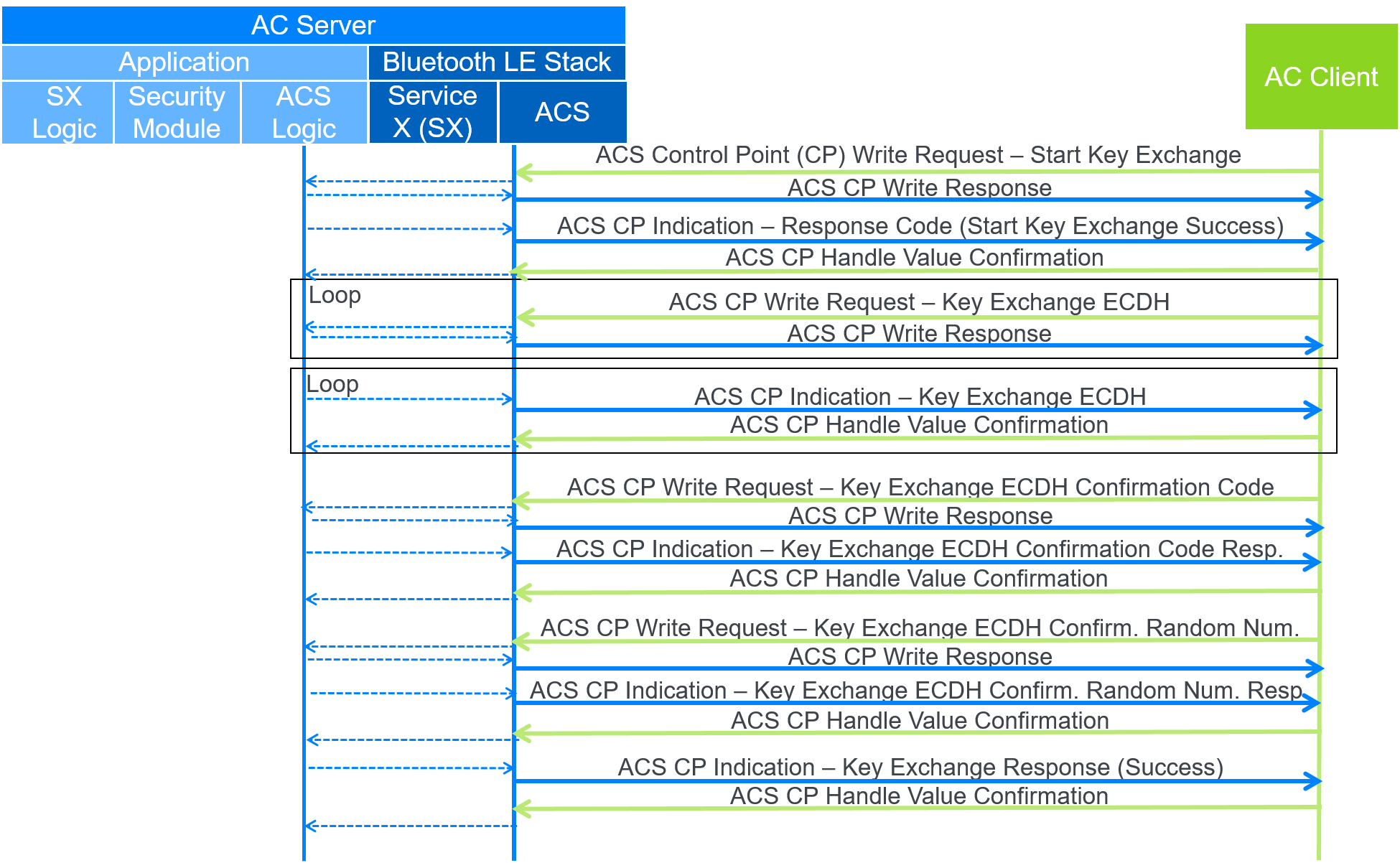 AC Server

Application

Bluetooth LE Stack

SX Logic

Security Module

ACS Logic

Service X (SX)

ACS

AC Client

ACS Control Point (CP) Write Request – Start Key Exchange

ACS CP Write Response

ACS CP Indication – Response Code (Start Key Exchange Success)

ACS CP Handle Value Confirmation

Loop

ACS CP Write Request – Key Exchange ECDH

ACS CP Write Response

Loop

ACS CP Indication – Key Exchange ECDH

ACS CP Handle Value Confirmation

ACS CP Write Request – Key Exchange ECDH Confirmation Code

ACS CP Write Response

ACS CP Indication – Key Exchange ECDH Confirmation Code Resp.

ACS CP Handle Value Confirmation

ACS CP Write Request – Key Exchange ECDH Confirm. Random Num.

ACS CP Write Response

ACS CP Indication – Key Exchange ECDH Confirm. Random Num. Resp.

ACS CP Handle Value Confirmation

ACS CP Indication – Key Exchange Response (Success)

ACS CP Handle Value Confirmation